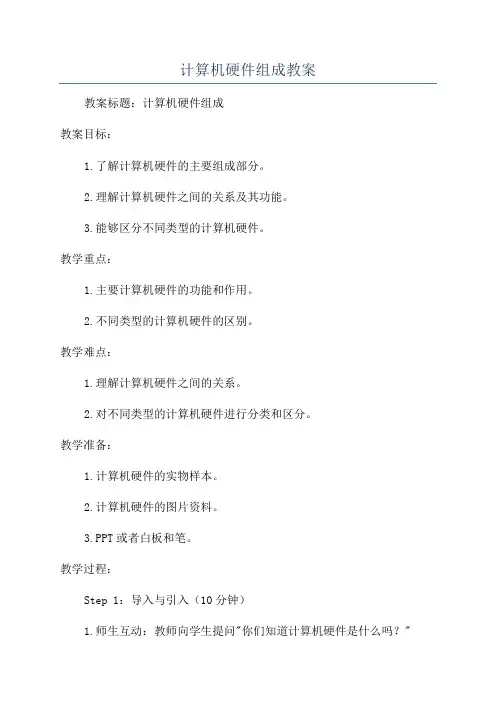 计算机硬件组成教案

教案标题：计算机硬件组成

教案目标：

1.了解计算机硬件的主要组成部分。

2.理解计算机硬件之间的关系及其功能。

3.能够区分不同类型的计算机硬件。

教学重点：

1.主要计算机硬件的功能和作用。

2.不同类型的计算机硬件的区别。

教学难点：

1.理解计算机硬件之间的关系。

2.对不同类型的计算机硬件进行分类和区分。

教学准备：

1.计算机硬件的实物样本。

2.计算机硬件的图片资料。

3.PPT或者白板和笔。

教学过程：

Step 1：导入与引入（10分钟）

1.师生互动：教师向学生提问"你们知道计算机硬件是什么吗？"